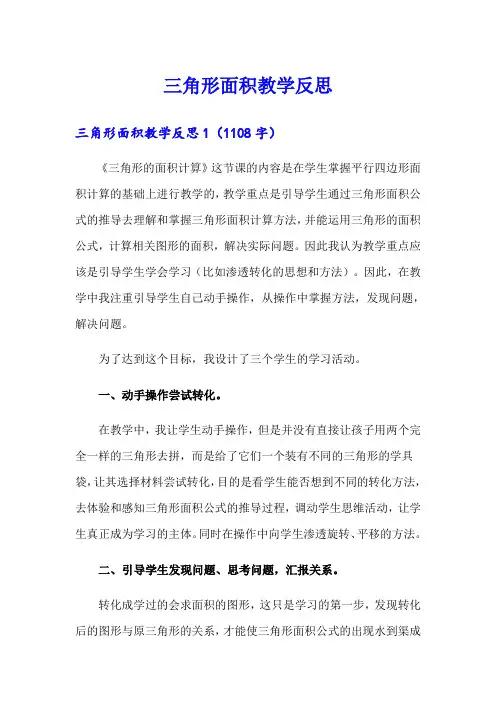 三角形面积教学反思

三角形面积教学反思 1（1108 字）

《三角形的面积计算》这节课的内容是在学生掌握平行四边形面积计算的基础上进行教学的，教学重点是引导学生通过三角形面积公式的推导去理解和掌握三角形面积计算方法，并能运用三角形的面积公式，计算相关图形的面积，解决实际问题。因此我认为教学重点应该是引导学生学会学习（比如渗透转化的思想和方法）。因此，在教学中我注重引导学生自己动手操作，从操作中掌握方法，发现问题，解决问题。

为了达到这个目标，我设计了三个学生的学习活动。

一、动手操作尝试转化。

在教学中，我让学生动手操作，但是并没有直接让孩子用两个完全一样的三角形去拼，而是给了它们一个装有不同的三角形的学具袋，让其选择材料尝试转化，目的是看学生能否想到不同的转化方法，去体验和感知三角形面积公式的推导过程，调动学生思维活动，让学生真正成为学习的主体。同时在操作中向学生渗透旋转、平移的方法。

二、引导学生发现问题、思考问题，汇报关系。

转化成学过的会求面积的图形，这只是学习的第一步，发现转化后的图形与原三角形的关系，才能使三角形面积公式的出现水到渠成